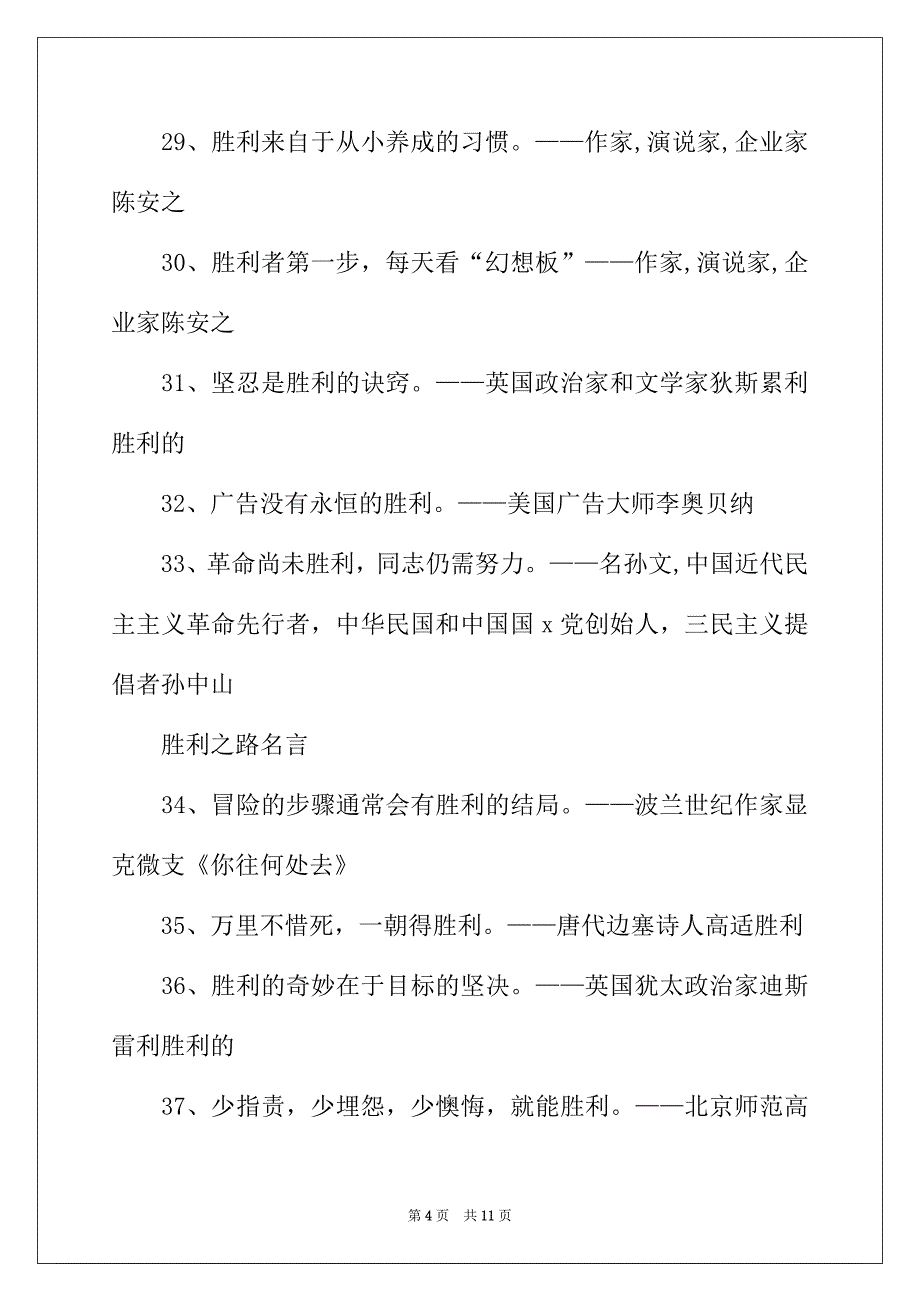 29、胜利来自于从小养成的习惯。——作家,演说家,企业家陈安之

30、胜利者第一步，每天看“幻想板”——作家,演说家,企业家陈安之

31、坚忍是胜利的诀窍。——英国政治家和文学家狄斯累利胜利的

32、广告没有永恒的胜利。——美国广告大师李奥贝纳

33、革命尚未胜利，同志仍需努力。——名孙文,中国近代民主主义革命先行者，中华民国和中国国 x 党创始人，三民主义提倡者孙中山

胜利之路名言

34、冒险的步骤通常会有胜利的结局。——波兰世纪作家显克微支《你往何处去》

35、万里不惜死，一朝得胜利。——唐代边塞诗人高适胜利

36、胜利的奇妙在于目标的坚决。——英国犹太政治家迪斯雷利胜利的

37、少指责，少埋怨，少懊悔，就能胜利。——北京师范高

第 4 页　共 11 页